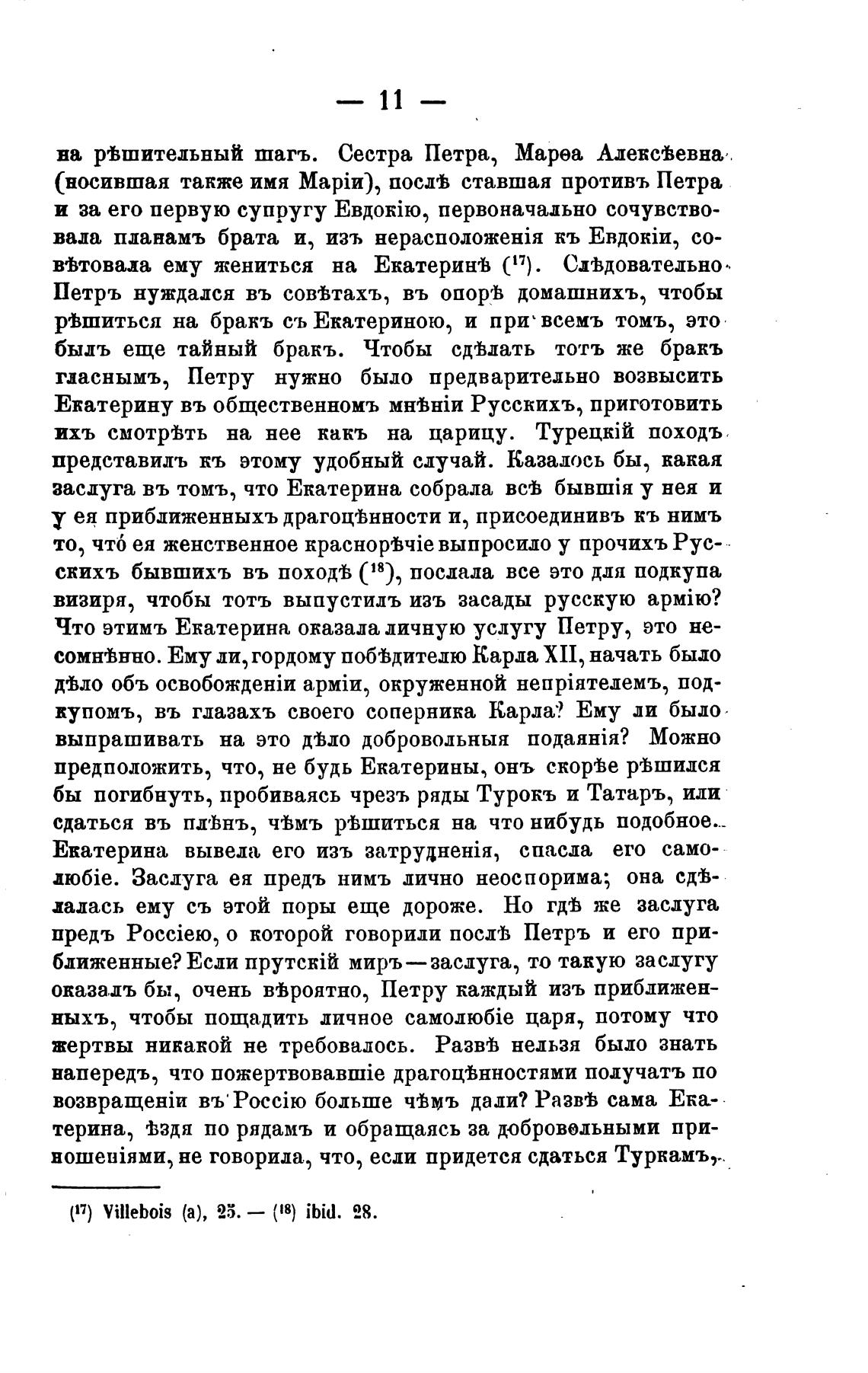 — 11 —

на рѣшительный шагъ. Сестра Петра, Марѳа Алексѣевна (носившая также имя Маріи), послѣ ставшая противъ Петра и за его первую супругу Евдокію, первоначально сочувствовала планамъ брата и, изъ нерасположенія къ Евдокіи, совѣтовала ему жениться на Екатеринѣ ($^{17}$). Слѣдовательно Петръ нуждался въ совѣтахъ, въ опорѣ домашнихъ, чтобы рѣшиться на бракъ съ Екатериною, и при всемъ томъ, это былъ еще тайный бракъ. Чтобы сдѣлать тотъ же бракъ гласнымъ, Петру нужно было предварительно возвысить Екатерину въ общественномъ мнѣніи Русскихъ, приготовить ихъ смотрѣть на нее какъ на царицу. Турецкій походъ представилъ къ этому удобный случай. Казалось бы, какая заслуга въ томъ, что Екатерина собрала всѣ бывшія у нея и у ея приближенныхъ драгоцѣнности и, присоединивъ къ нимъ то, что́ ея женственное краснорѣчіе выпросило у прочихъ Русскихъ бывшихъ въ походѣ ($^{18}$), послала все это для подкупа визиря, чтобы тотъ выпустилъ изъ засады русскую армію? Что этимъ Екатерина оказала личную услугу Петру, это несомнѣнно. Ему ли, гордому побѣдителю Карла XII, начать было дѣло объ освобожденіи арміи, окруженной непріятелемъ, подкупомъ, въ глазахъ своего соперника Карла? Ему ли было выпрашивать на это дѣло добровольныя подаянія? Можно предположить, что, не будь Екатерины, онъ скорѣе рѣшился бы погибнуть, пробиваясь чрезъ ряды Турокъ и Татаръ, или сдаться въ плѣнъ, чѣмъ рѣшиться на что нибудь подобное. Екатерина вывела его изъ затрудненія, спасла его самолюбіе. Заслуга ея предъ нимъ лично неоспорима; она сдѣлалась ему съ этой поры еще дороже. Но гдѣ же заслуга предъ Россіею, о которой говорили послѣ Петръ и его приближенные? Если прутскій миръ—заслуга, то такую заслугу оказалъ бы, очень вѣроятно, Петру каждый изъ приближенныхъ, чтобы пощадить личное самолюбіе царя, потому что жертвы никакой не требовалось. Развѣ нельзя было знать напередъ, что пожертвовавшіе драгоцѣнностями получатъ по возвращеніи въ Россію больше чѣмъ дали? Развѣ сама Екатерина, ѣздя по рядамъ и обращаясь за добровольными приношеніями, не говорила, что, если придется сдаться Туркамъ,

($^{17}$) Villebois (a), 25. — ($^{18}$) ibid. 28.